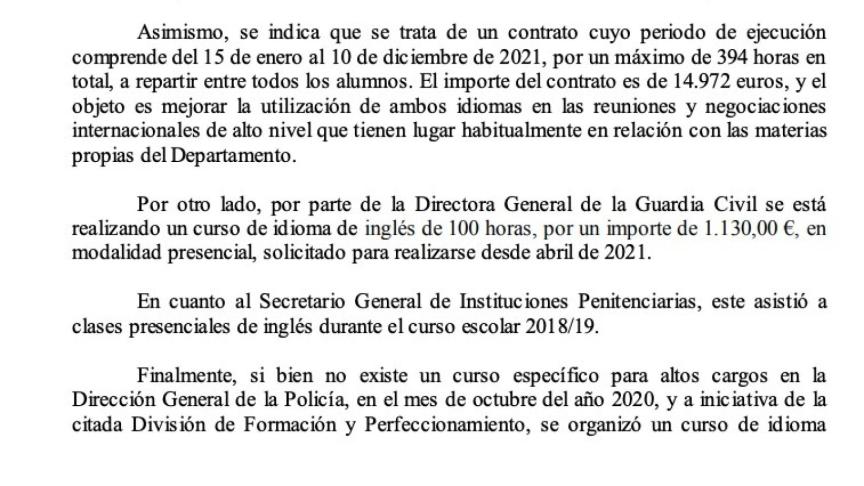 Asimismo, se indica que se trata de un contrato cuyo periodo de ejecución comprende del 15 de enero al 10 de diciembre de 2021, por un máximo de 394 horas en total, a repartir entre todos los alumnos. El importe del contrato es de 14.972 euros, y el objeto es mejorar la utilización de ambos idiomas en las reuniones y negociaciones internacionales de alto nivel que tienen lugar habitualmente en relación con las materias propias del Departamento.

Por otro lado, por parte de la Directora General de la Guardia Civil se está realizando un curso de idioma de inglés de 100 horas, por un importe de 1.130,00 €, en modalidad presencial, solicitado para realizarse desde abril de 2021.

En cuanto al Secretario General de Instituciones Penitenciarias, este asistió a clases presenciales de inglés durante el curso escolar 2018/19.

Finalmente, si bien no existe un curso específico para altos cargos en la Dirección General de la Policía, en el mes de octubre del año 2020, y a iniciativa de la citada División de Formación y Perfeccionamiento, se organizó un curso de idioma